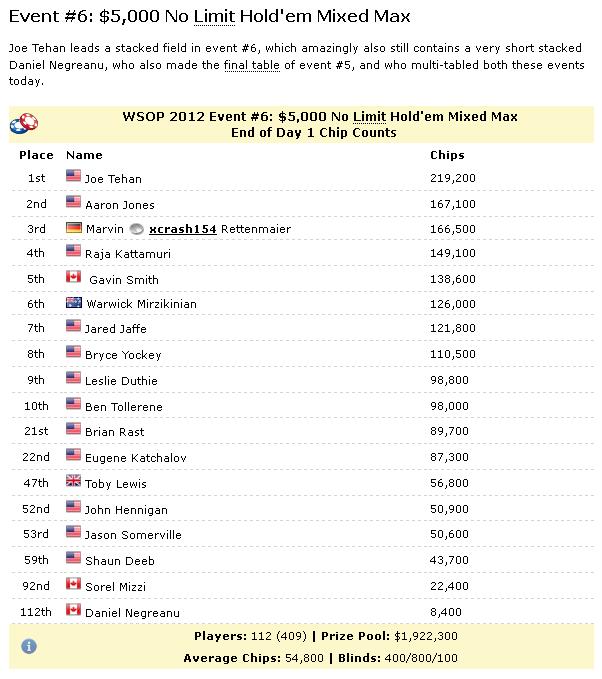 Event #6: $5,000 No Limit Hold'em Mixed Max

Joe Tehan leads a stacked field in event #6, which amazingly also still contains a very short stacked Daniel Negreanu, who also made the final table of event #5, and who multi-tabled both these events today.

WSOP 2012 Event #6: $5,000 No Limit Hold'em Mixed Max
End of Day 1 Chip Counts

| Place | Name | Chips |
|---|---|---|
| 1st | Joe Tehan | 219,200 |
| 2nd | Aaron Jones | 167,100 |
| 3rd | Marvin xcrash154 Rettenmaier | 166,500 |
| 4th | Raja Kattamuri | 149,100 |
| 5th | Gavin Smith | 138,600 |
| 6th | Warwick Mirzikinian | 126,000 |
| 7th | Jared Jaffe | 121,800 |
| 8th | Bryce Yockey | 110,500 |
| 9th | Leslie Duthie | 98,800 |
| 10th | Ben Tollerene | 98,000 |
| 21st | Brian Rast | 89,700 |
| 22nd | Eugene Katchalov | 87,300 |
| 47th | Toby Lewis | 56,800 |
| 52nd | John Hennigan | 50,900 |
| 53rd | Jason Somerville | 50,600 |
| 59th | Shaun Deeb | 43,700 |
| 92nd | Sorel Mizzi | 22,400 |
| 112th | Daniel Negreanu | 8,400 |

Players: 112 (409) | Prize Pool: $1,922,300
Average Chips: 54,800 | Blinds: 400/800/100